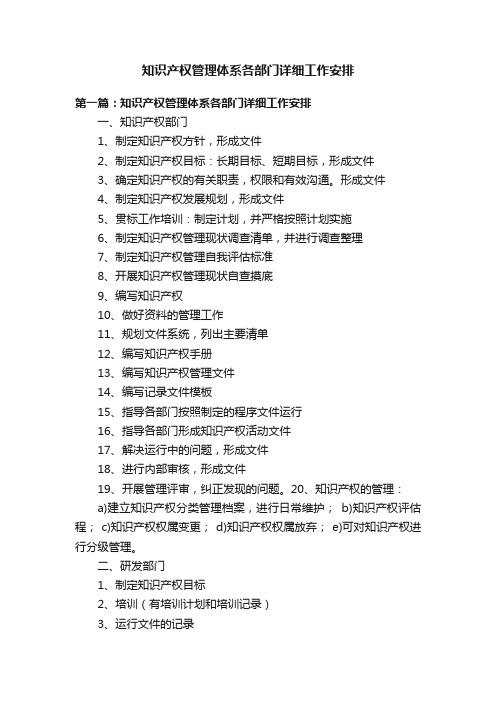 知识产权管理体系各部门详细工作安排

第一篇：知识产权管理体系各部门详细工作安排

一、知识产权部门

1、制定知识产权方针，形成文件

2、制定知识产权目标：长期目标、短期目标，形成文件

3、确定知识产权的有关职责，权限和有效沟通。形成文件

4、制定知识产权发展规划，形成文件

5、贯标工作培训：制定计划，并严格按照计划实施

6、制定知识产权管理现状调查清单，并进行调查整理

7、制定知识产权管理自我评估标准

8、开展知识产权管理现状自查摸底

9、编写知识产权

10、做好资料的管理工作

11、规划文件系统，列出主要清单

12、编写知识产权手册

13、编写知识产权管理文件

14、编写记录文件模板

15、指导各部门按照制定的程序文件运行

16、指导各部门形成知识产权活动文件

17、解决运行中的问题，形成文件

18、进行内部审核，形成文件

19、开展管理评审，纠正发现的问题。20、知识产权的管理：

a)建立知识产权分类管理档案，进行日常维护； b)知识产权评估程； c)知识产权权属变更； d)知识产权权属放弃； e)可对知识产权进行分级管理。

二、研发部门

1、制定知识产权目标

2、培训（有培训计划和培训记录）

3、运行文件的记录